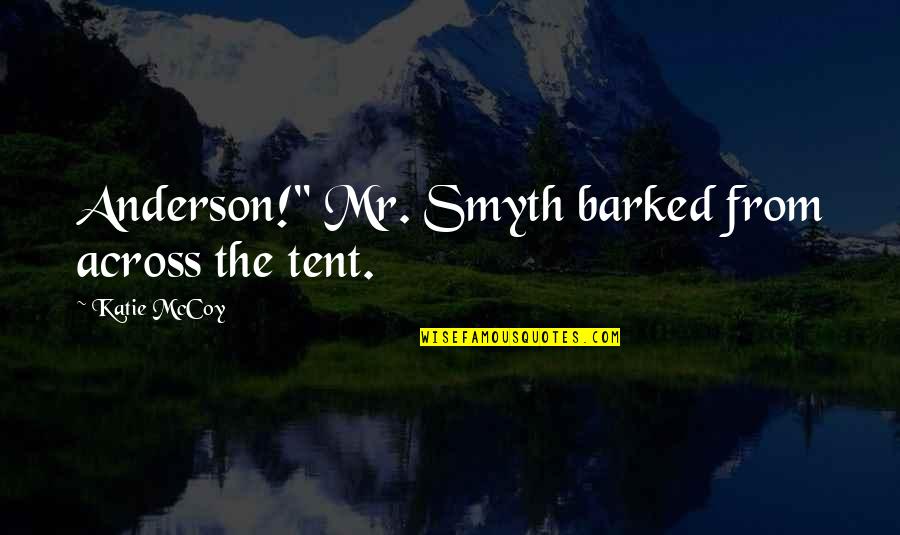 Anderson!" Mr. Smyth barked from across the tent.

~ Katie McCoy

WISEFAMOUSQUOTES.COM